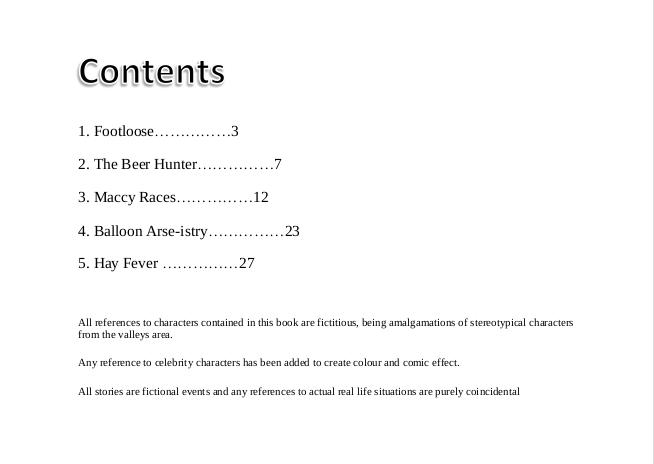 Contents

1. Footloose……………3

2. The Beer Hunter……………7

3. Maccy Races……………12

4. Balloon Arse-istry……………23

5. Hay Fever ……………27

All references to characters contained in this book are fictitious, being amalgamations of stereotypical characters from the valleys area.

Any reference to celebrity characters has been added to create colour and comic effect.

All stories are fictional events and any references to actual real life situations are purely coincidental